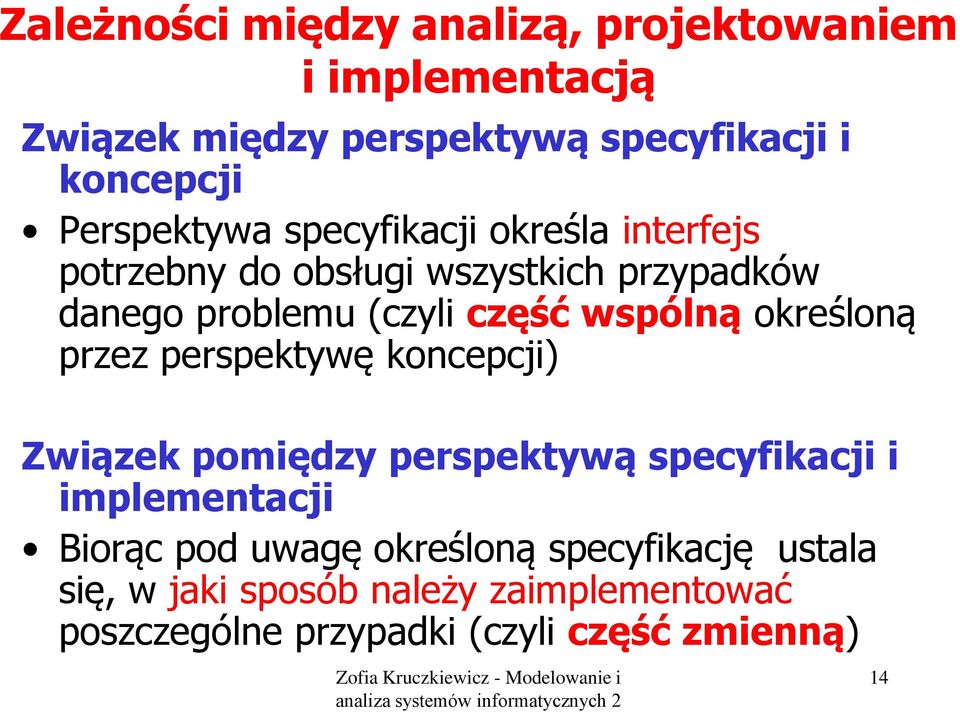 Zależności między analizą, projektowaniem i implementacją

Związek między perspektywą specyfikacji i koncepcji

• Perspektywa specyfikacji określa interfejs potrzebny do obsługi wszystkich przypadków danego problemu (czyli część wspólną określoną przez perspektywę koncepcji)

Związek pomiędzy perspektywą specyfikacji i implementacji

• Biorąc pod uwagę określoną specyfikację ustala się, w jaki sposób należy zaimplementować poszczególne przypadki (czyli część zmienną)

Zofia Kruczkiewicz - Modelowanie i analiza systemów informatycznych 2

14